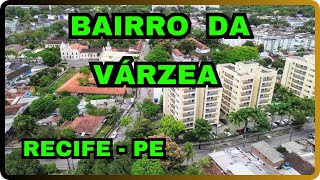 BAIRRO DA VÁRZEA

RECIFE - PE